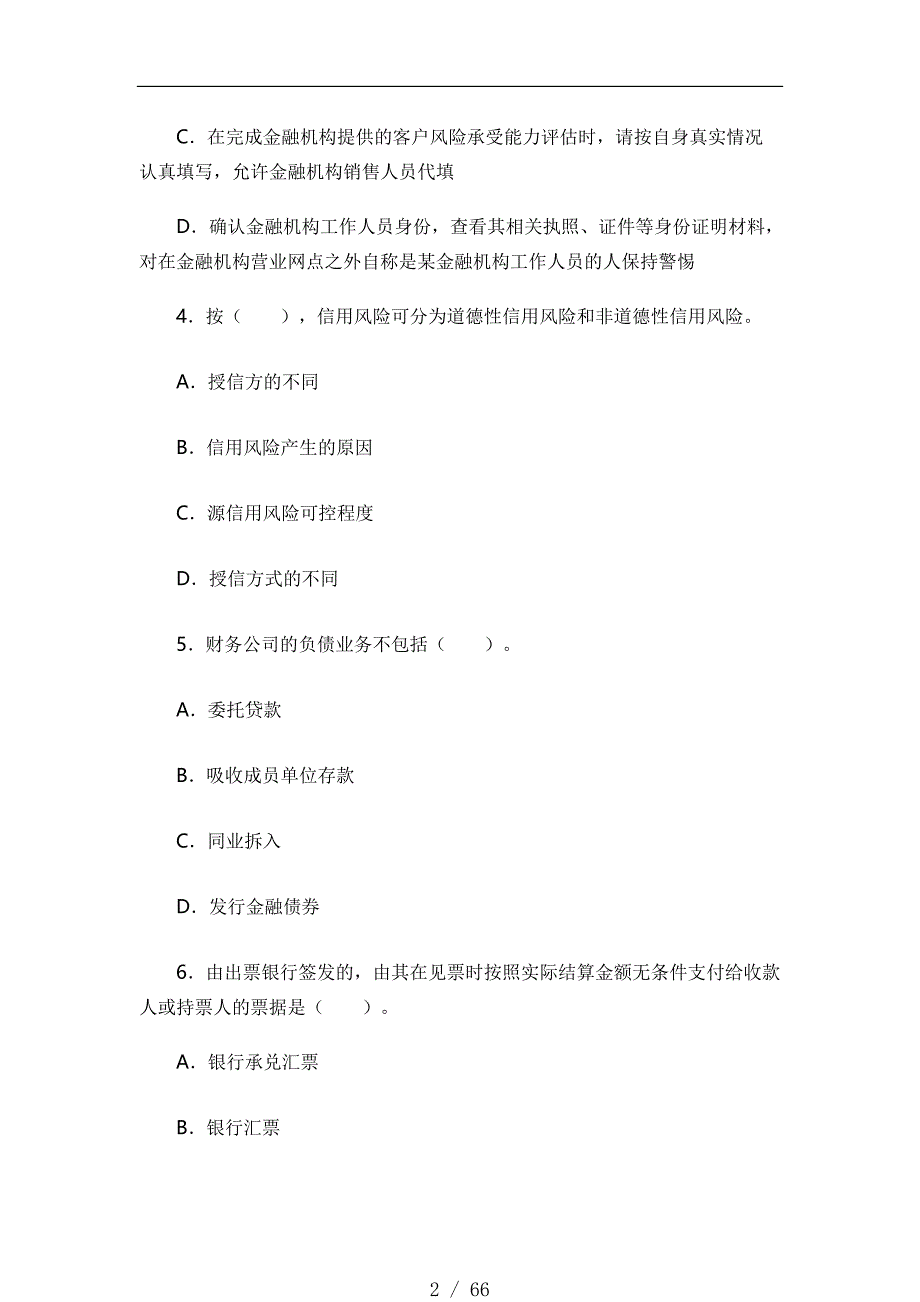 C．在完成金融机构提供的客户风险承受能力评估时，请按自身真实情况认真填写，允许金融机构销售人员代填

D．确认金融机构工作人员身份，查看其相关执照、证件等身份证明材料，对在金融机构营业网点之外自称是某金融机构工作人员的人保持警惕

4．按（　　），信用风险可分为道德性信用风险和非道德性信用风险。

A．授信方的不同

B．信用风险产生的原因

C．源信用风险可控程度

D．授信方式的不同

5．财务公司的负债业务不包括（　　）。

A．委托贷款

B．吸收成员单位存款

C．同业拆入

D．发行金融债券

6．由出票银行签发的，由其在见票时按照实际结算金额无条件支付给收款人或持票人的票据是（　　）。

A．银行承兑汇票

B．银行汇票

2 / 66